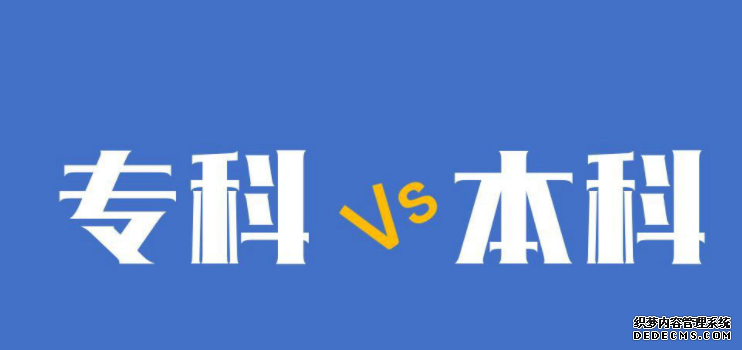 专科 VS 本科

织梦内容管理系统
DEDECMS.COM